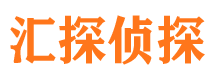 汇探侦探